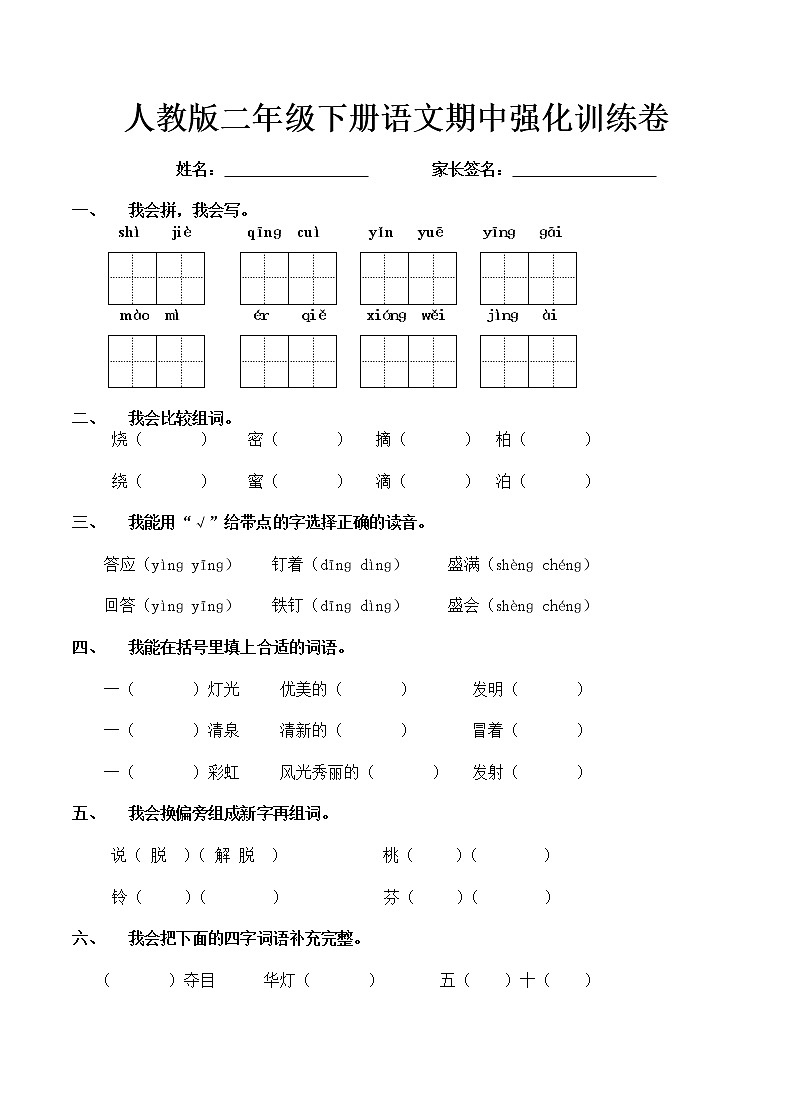 人教版二年级下册语文期中强化训练卷

姓名：________________ 家长签名：________________

一、 我会拼，我会写。

shì jiè qīng cuì yīn yuē yīng gāi

mào mì ér qiě xióng wěi jìng ài

二、 我会比较组词。

烧（ ） 密（ ） 摘（ ） 柏（ ）

绕（ ） 蜜（ ） 滴（ ） 泊（ ）

三、 我能用“√”给带点的字选择正确的读音。

答应（yìng yīng） 钉着（dīng dìng） 盛满（shèng chéng）

回答（yìng yīng） 铁钉（dīng dìng） 盛会（shèng chéng）

四、 我能在括号里填上合适的词语。

一（ ）灯光 优美的（ ） 发明（ ）

一（ ）清泉 清新的（ ） 冒着（ ）

一（ ）彩虹 风光秀丽的（ ） 发射（ ）

五、 我会换偏旁组成新字再组词。

说（ 脱 ）（ 解 脱 ） 桃（ ）（ ）

铃（ ）（ ） 芬（ ）（ ）

六、 我会把下面的四字词语补充完整。

（ ）夺目 华灯（ ） 五（ ）十（ ）